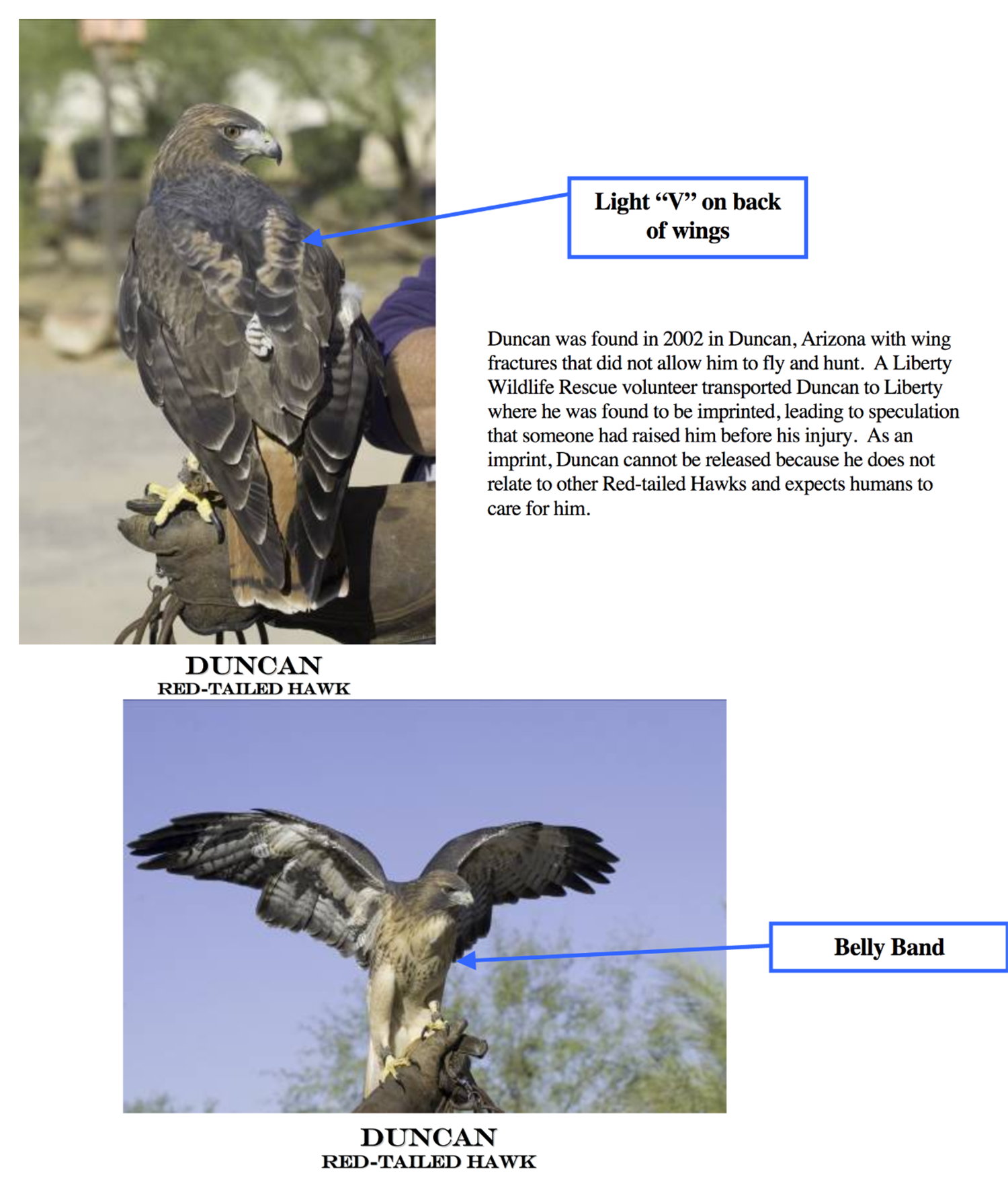 Light "V" on back of wings

Duncan was found in 2002 in Duncan, Arizona with wing fractures that did not allow him to fly and hunt. A Liberty Wildlife Rescue volunteer transported Duncan to Liberty where he was found to be imprinted, leading to speculation that someone had raised him before his injury. As an imprint, Duncan cannot be released because he does not relate to other Red-tailed Hawks and expects humans to care for him.

DUNCAN
RED-TAILED HAWK

Belly Band

DUNCAN
RED-TAILED HAWK